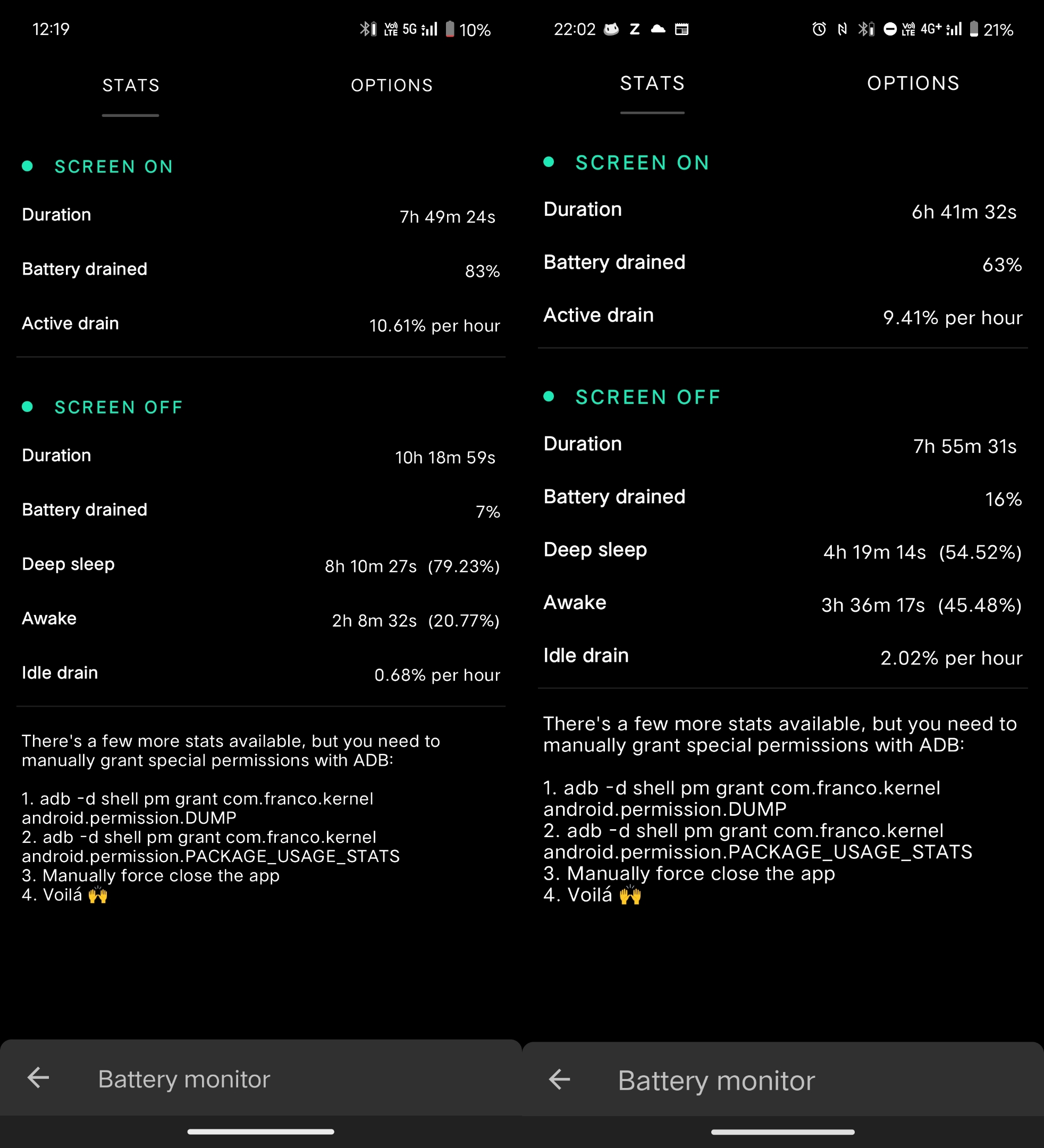 12:19 Vo) LTE 5G 10%

STATS OPTIONS

SCREEN ON

Duration 7h 49m 24s

Battery drained 83%

Active drain 10.61% per hour

SCREEN OFF

Duration 10h 18m 59s

Battery drained 7%

Deep sleep 8h 10m 27s (79.23%)

Awake 2h 8m 32s (20.77%)

Idle drain 0.68% per hour

There's a few more stats available, but you need to manually grant special permissions with ADB:

1. adb -d shell pm grant com.franco.kernel android.permission.DUMP
2. adb -d shell pm grant com.franco.kernel android.permission.PACKAGE_USAGE_STATS
3. Manually force close the app
4. Voilá 🙌

Battery monitor

22:02 Z Vo) LTE 4G+ 21%

STATS OPTIONS

SCREEN ON

Duration 6h 41m 32s

Battery drained 63%

Active drain 9.41% per hour

SCREEN OFF

Duration 7h 55m 31s

Battery drained 16%

Deep sleep 4h 19m 14s (54.52%)

Awake 3h 36m 17s (45.48%)

Idle drain 2.02% per hour

There's a few more stats available, but you need to manually grant special permissions with ADB:

1. adb -d shell pm grant com.franco.kernel android.permission.DUMP
2. adb -d shell pm grant com.franco.kernel android.permission.PACKAGE_USAGE_STATS
3. Manually force close the app
4. Voilá 🙌

Battery monitor